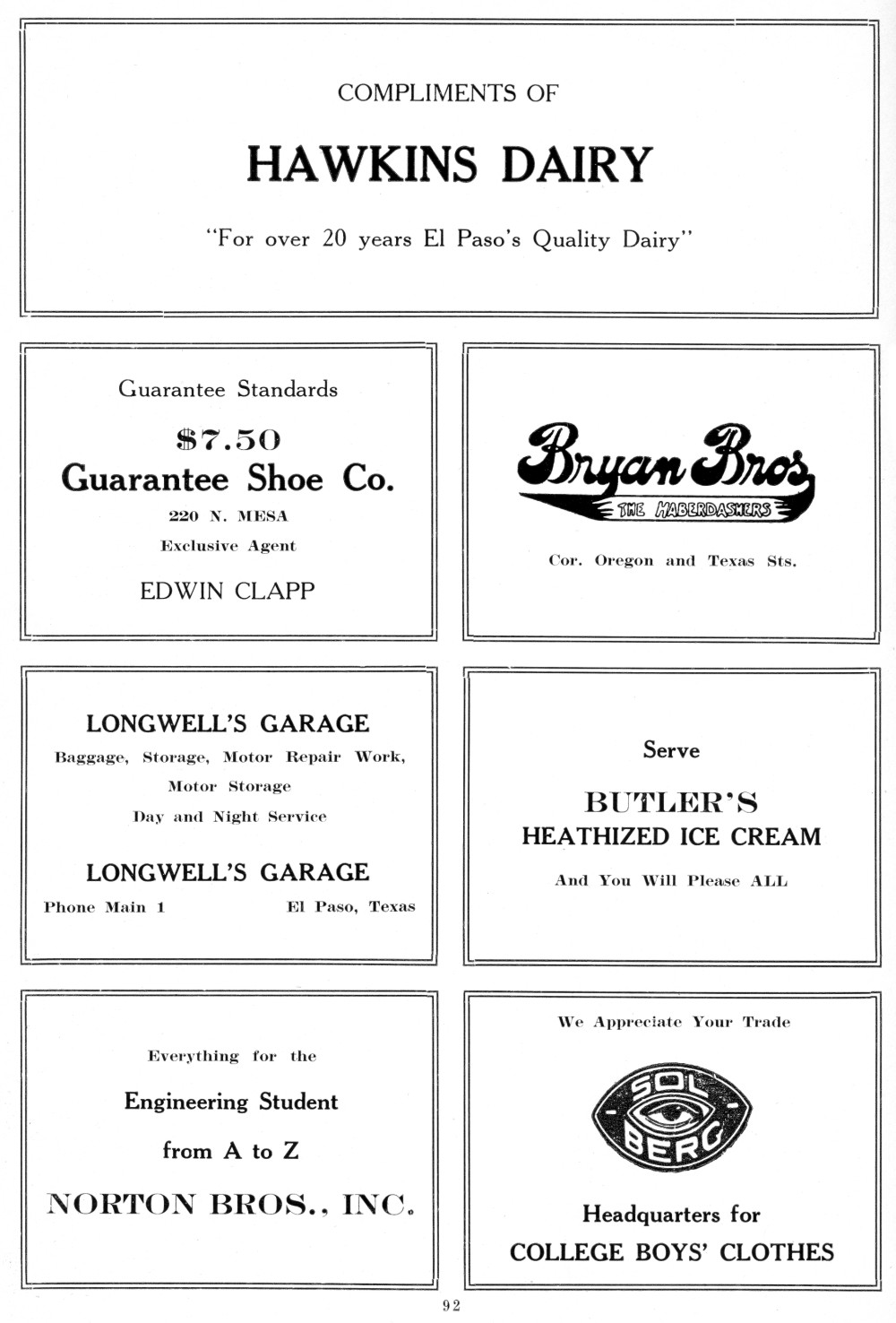 COMPLIMENTS OF

HAWKINS DAIRY

"For over 20 years El Paso's Quality Dairy"

Guarantee Standards

$7.50

Guarantee Shoe Co.

220 N. MESA

Exclusive Agent

EDWIN CLAPP

Bryan Bros

THE HABERDASHERS

Cor. Oregon and Texas Sts.

LONGWELL'S GARAGE

Baggage, Storage, Motor Repair Work, Motor Storage

Day and Night Service

LONGWELL'S GARAGE

Phone Main 1 El Paso, Texas

Serve

BUTLER'S

HEATHIZED ICE CREAM

And You Will Please ALL

Everything for the

Engineering Student

from A to Z

NORTON BROS., INC.

We Appreciate Your Trade

SOL BERG

Headquarters for

COLLEGE BOYS' CLOTHES

92